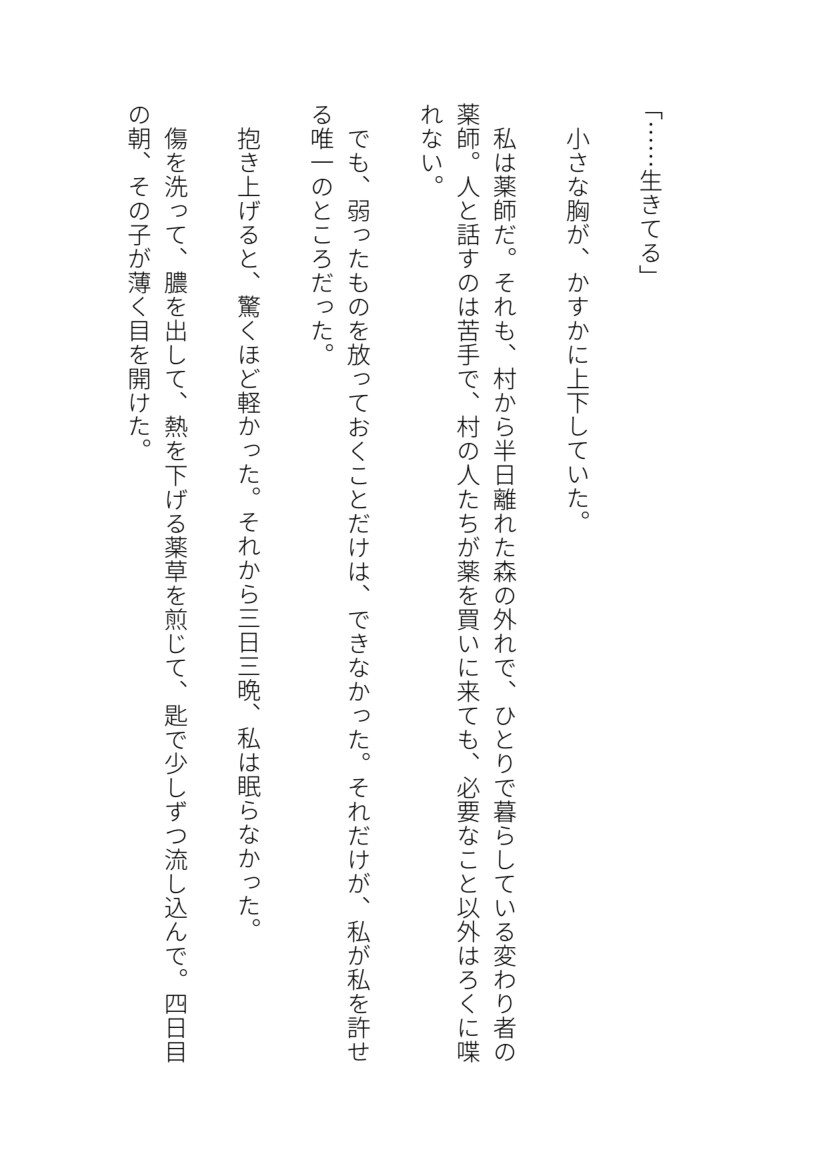 「……生きてる」

小さな胸が、かすかに上下していた。

私は薬師だ。それも、村から半日離れた森の外れで、ひとりで暮らしている変わり者の薬師。人と話すのは苦手で、村の人たちが薬を買いに来ても、必要なこと以外はろくに喋れない。

でも、弱ったものを放っておくことだけは、できなかった。それだけが、私が私を許せる唯一のところだった。

抱き上げると、驚くほど軽かった。それから三日三晩、私は眠らなかった。

傷を洗って、膿を出して、熱を下げる薬草を煎じて、匙で少しずつ流し込んで。四日目の朝、その子が薄く目を開けた。